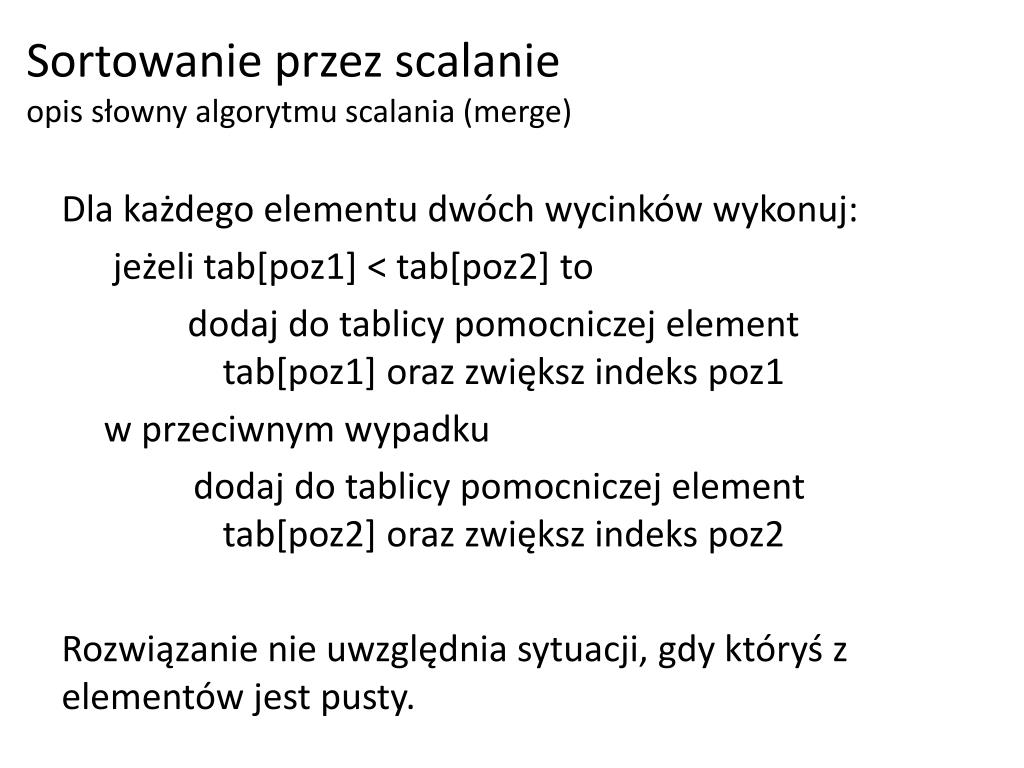 Sortowanie przez scalanie
opis słowny algorytmu scalania (merge)

Dla każdego elementu dwóch wycinków wykonuj:

jeżeli tab[poz1] < tab[poz2] to

dodaj do tablicy pomocniczej element tab[poz1] oraz zwiększ indeks poz1

w przeciwnym wypadku

dodaj do tablicy pomocniczej element tab[poz2] oraz zwiększ indeks poz2

Rozwiązanie nie uwzględnia sytuacji, gdy któryś z elementów jest pusty.